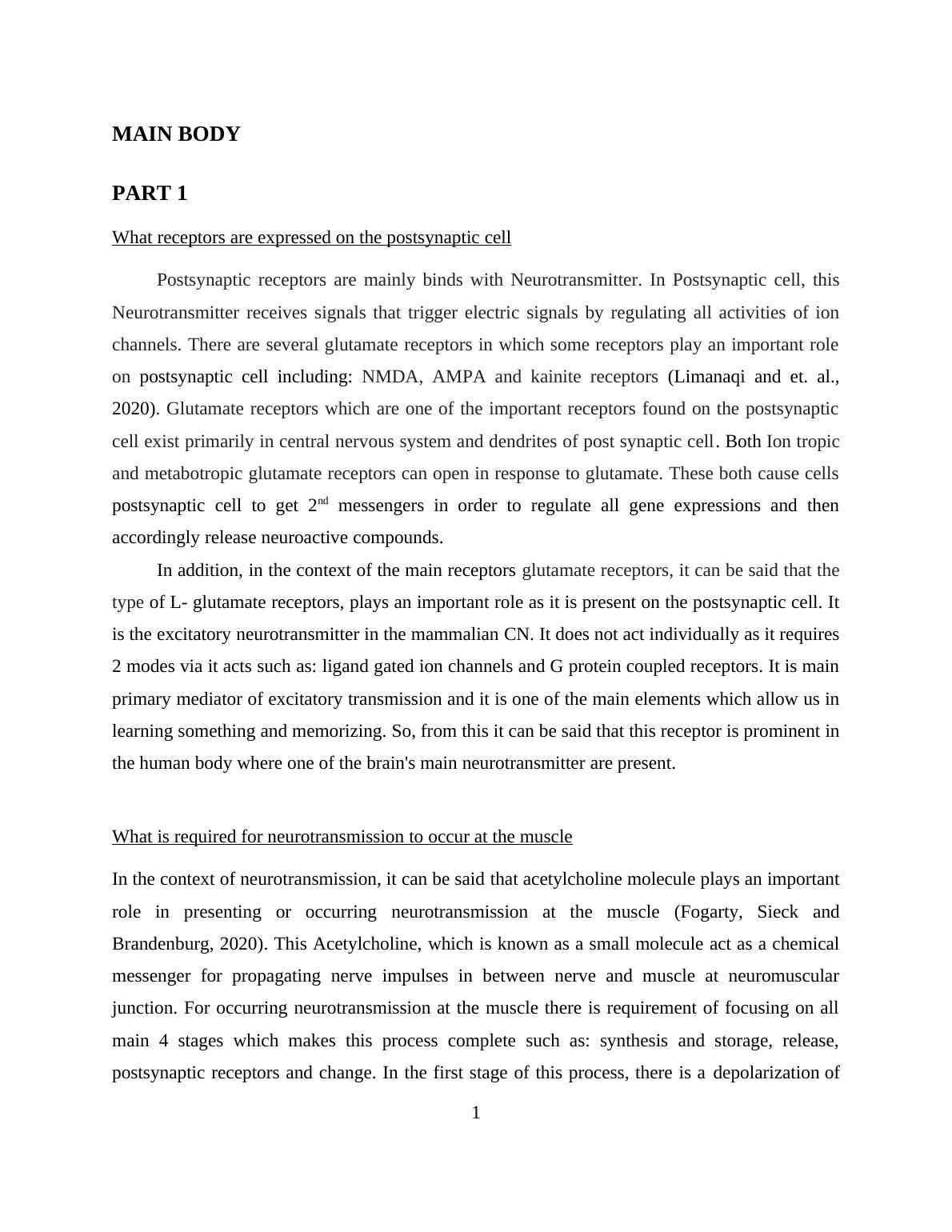 MAIN BODY

PART 1

What receptors are expressed on the postsynaptic cell

Postsynaptic receptors are mainly binds with Neurotransmitter. In Postsynaptic cell, this Neurotransmitter receives signals that trigger electric signals by regulating all activities of ion channels. There are several glutamate receptors in which some receptors play an important role on postsynaptic cell including: NMDA, AMPA and kainite receptors (Limanaqi and et. al., 2020). Glutamate receptors which are one of the important receptors found on the postsynaptic cell exist primarily in central nervous system and dendrites of post synaptic cell. Both Ion tropic and metabotropic glutamate receptors can open in response to glutamate. These both cause cells postsynaptic cell to get 2$^{nd}$ messengers in order to regulate all gene expressions and then accordingly release neuroactive compounds.

In addition, in the context of the main receptors glutamate receptors, it can be said that the type of L- glutamate receptors, plays an important role as it is present on the postsynaptic cell. It is the excitatory neurotransmitter in the mammalian CN. It does not act individually as it requires 2 modes via it acts such as: ligand gated ion channels and G protein coupled receptors. It is main primary mediator of excitatory transmission and it is one of the main elements which allow us in learning something and memorizing. So, from this it can be said that this receptor is prominent in the human body where one of the brain's main neurotransmitter are present.

What is required for neurotransmission to occur at the muscle

In the context of neurotransmission, it can be said that acetylcholine molecule plays an important role in presenting or occurring neurotransmission at the muscle (Fogarty, Sieck and Brandenburg, 2020). This Acetylcholine, which is known as a small molecule act as a chemical messenger for propagating nerve impulses in between nerve and muscle at neuromuscular junction. For occurring neurotransmission at the muscle there is requirement of focusing on all main 4 stages which makes this process complete such as: synthesis and storage, release, postsynaptic receptors and change. In the first stage of this process, there is a depolarization of

1